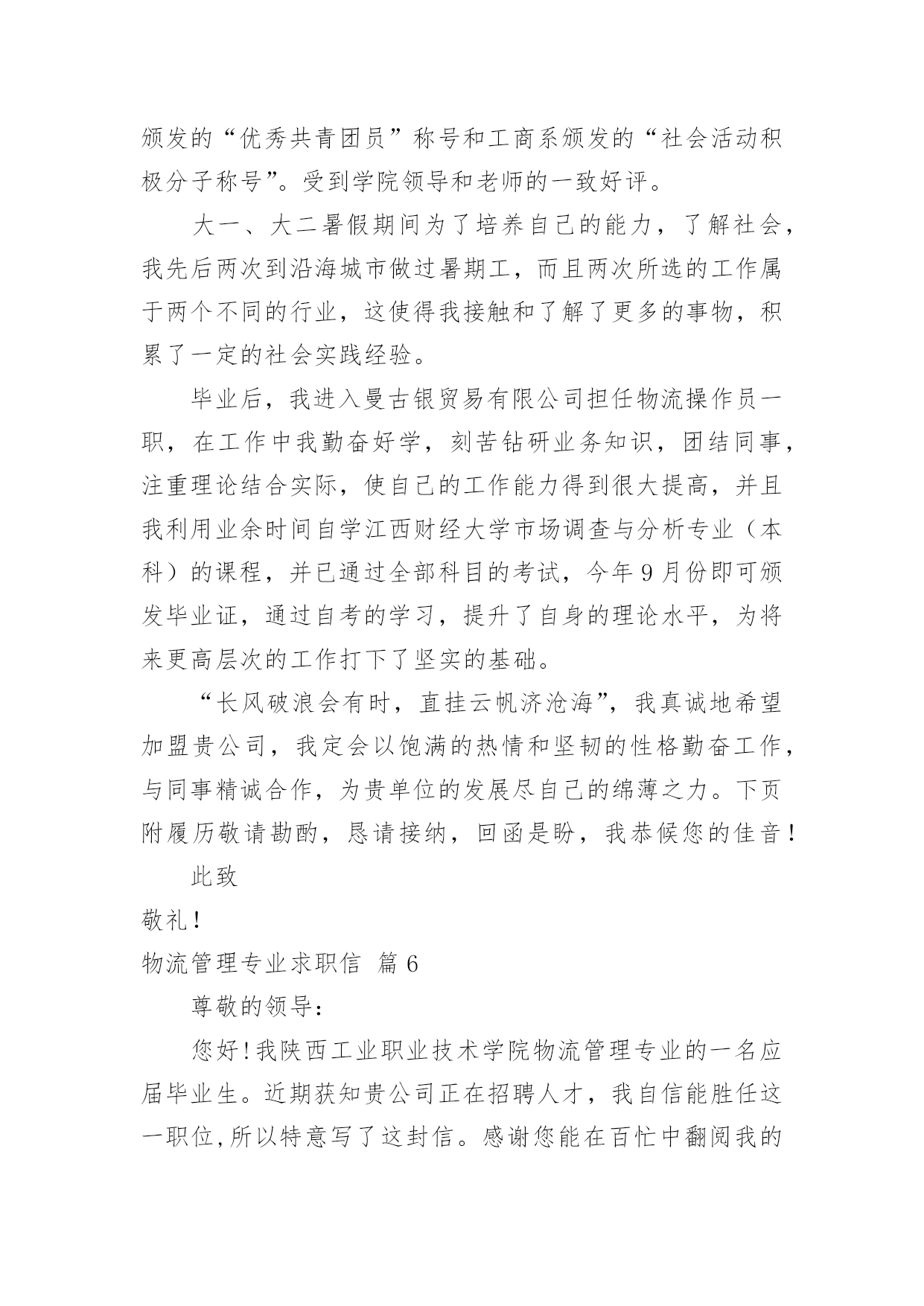 颁发的“优秀共青团员”称号和工商系颁发的“社会活动积极分子称号”。受到学院领导和老师的一致好评。

大一、大二暑假期间为了培养自己的能力，了解社会，我先后两次到沿海城市做过暑期工，而且两次所选的工作属于两个不同的行业，这使得我接触和了解了更多的事物，积累了一定的社会实践经验。

毕业后，我进入曼古银贸易有限公司担任物流操作员一职，在工作中我勤奋好学，刻苦钻研业务知识，团结同事，注重理论结合实际，使自己的工作能力得到很大提高，并且我利用业余时间自学江西财经大学市场调查与分析专业（本科）的课程，并已通过全部科目的考试，今年9月份即可颁发毕业证，通过自考的学习，提升了自身的理论水平，为将来更高层次的工作打下了坚实的基础。

“长风破浪会有时，直挂云帆济沧海”，我真诚地希望加盟贵公司，我定会以饱满的热情和坚韧的性格勤奋工作，与同事精诚合作，为贵单位的发展尽自己的绵薄之力。下页附履历敬请勘酌，恳请接纳，回函是盼，我恭候您的佳音！

此致

敬礼！

物流管理专业求职信 篇6

尊敬的领导：

您好！我陕西工业职业技术学院物流管理专业的一名应届毕业生。近期获知贵公司正在招聘人才，我自信能胜任这一职位，所以特意写了这封信。感谢您能在百忙中翻阅我的